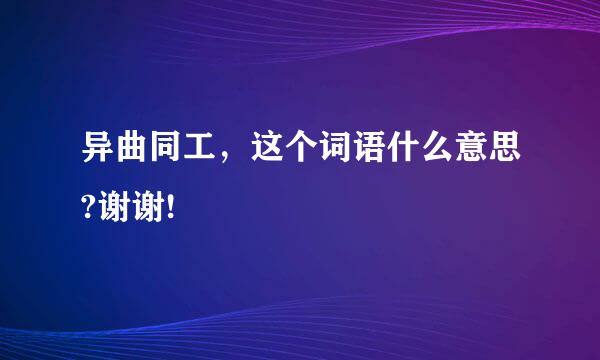 异曲同工，这个词语什么意思?谢谢!